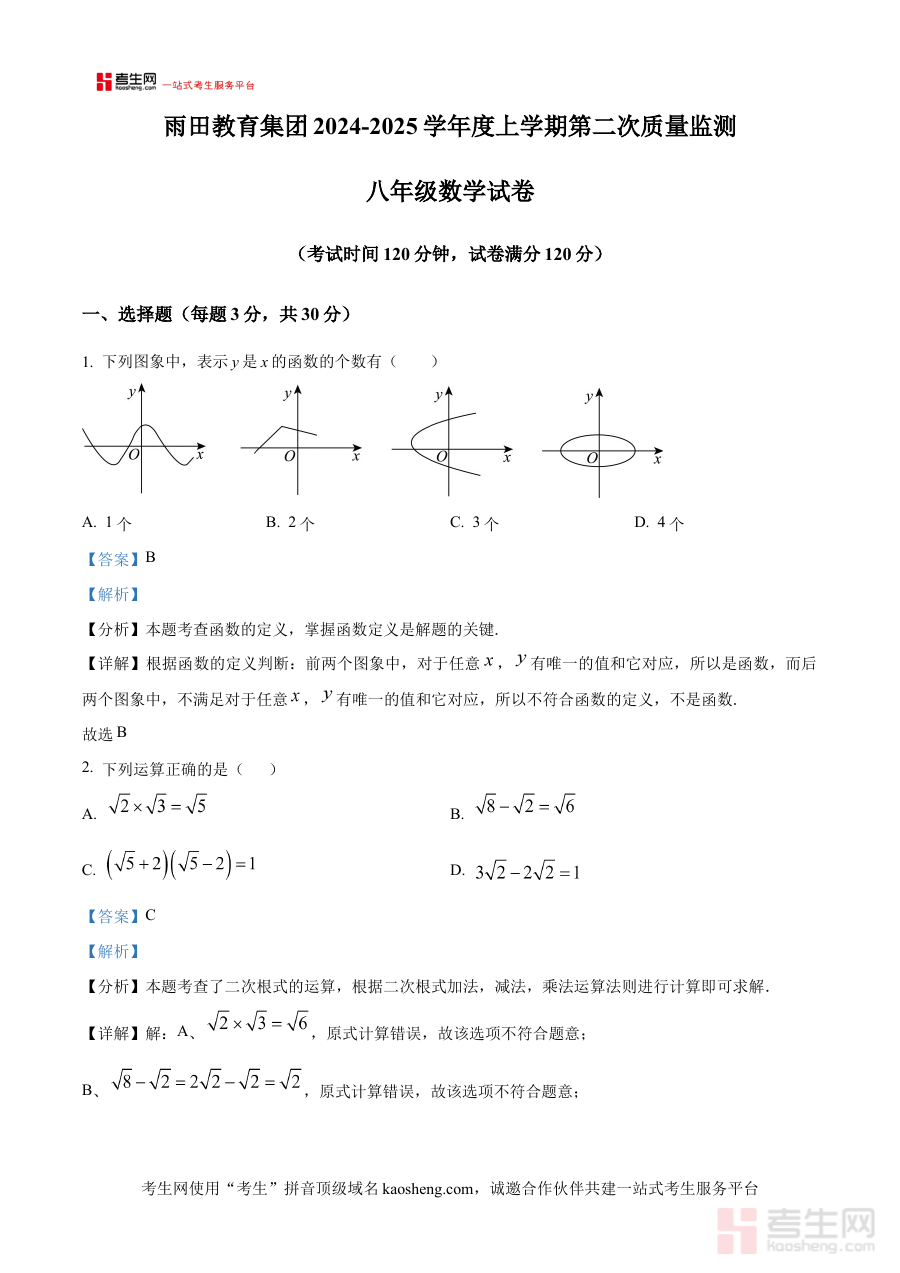 考生网 kaosheng.com 一站式考生服务平台

雨田教育集团 2024-2025 学年度上学期第二次质量监测

八年级数学试卷

（考试时间 120 分钟，试卷满分 120 分）

一、选择题（每题 3 分，共 30 分）

1. 下列图象中，表示 $y$ 是 $x$ 的函数的个数有（　　）

$y$ $O$ $x$　$y$ $O$ $x$　$y$ $O$ $x$　$y$ $O$ $x$

A. 1 个　　B. 2 个　　C. 3 个　　D. 4 个

【答案】B

【解析】

【分析】本题考查函数的定义，掌握函数定义是解题的关键.

【详解】根据函数的定义判断：前两个图象中，对于任意 $x$，$y$ 有唯一的值和它对应，所以是函数，而后两个图象中，不满足对于任意 $x$，$y$ 有唯一的值和它对应，所以不符合函数的定义，不是函数.

故选 B

2. 下列运算正确的是（　　）

A. $\sqrt{2}\times\sqrt{3}=\sqrt{5}$　　B. $\sqrt{8}-\sqrt{2}=\sqrt{6}$

C. $\left(\sqrt{5}+2\right)\left(\sqrt{5}-2\right)=1$　　D. $3\sqrt{2}-2\sqrt{2}=1$

【答案】C

【解析】

【分析】本题考查了二次根式的运算，根据二次根式加法，减法，乘法运算法则进行计算即可求解.

【详解】解：A、$\sqrt{2}\times\sqrt{3}=\sqrt{6}$，原式计算错误，故该选项不符合题意；

B、$\sqrt{8}-\sqrt{2}=2\sqrt{2}-\sqrt{2}=\sqrt{2}$，原式计算错误，故该选项不符合题意；

考生网使用“考生”拼音顶级域名 kaosheng.com，诚邀合作伙伴共建一站式考生服务平台

考生网 kaosheng.com